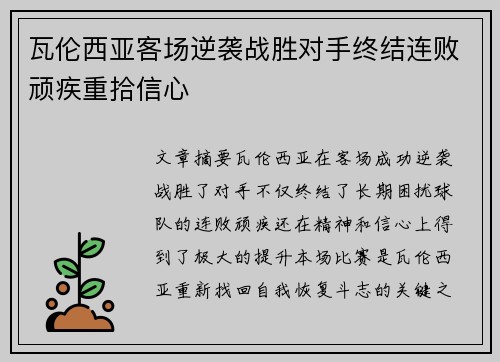 瓦伦西亚客场逆袭战胜对手终结连败顽疾重拾信心

文章摘要瓦伦西亚在客场成功逆袭战胜了对手不仅终结了长期困扰球队的连败顽疾还在精神和信心上得到了极大的提升本场比赛是瓦伦西亚重新找回自我恢复斗志的关键之